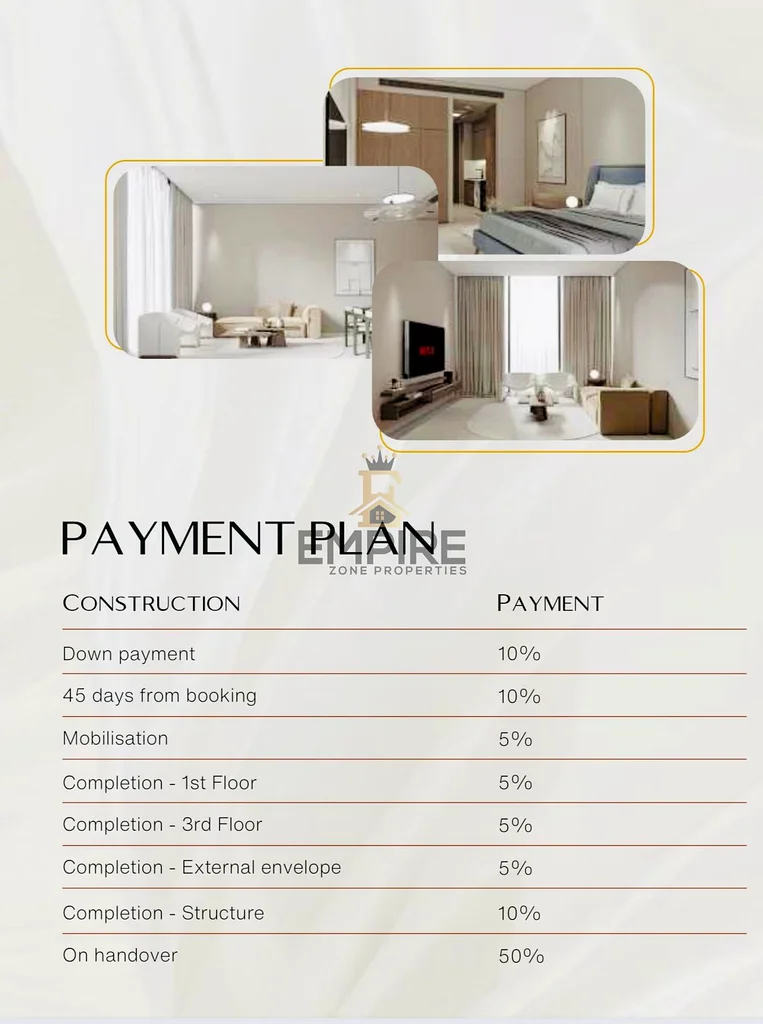 PAYMENT PLAN

EMPIRE
ZONE PROPERTIES

| CONSTRUCTION | PAYMENT |
|---|---|
| Down payment | 10% |
| 45 days from booking | 10% |
| Mobilisation | 5% |
| Completion - 1st Floor | 5% |
| Completion - 3rd Floor | 5% |
| Completion - External envelope | 5% |
| Completion - Structure | 10% |
| On handover | 50% |